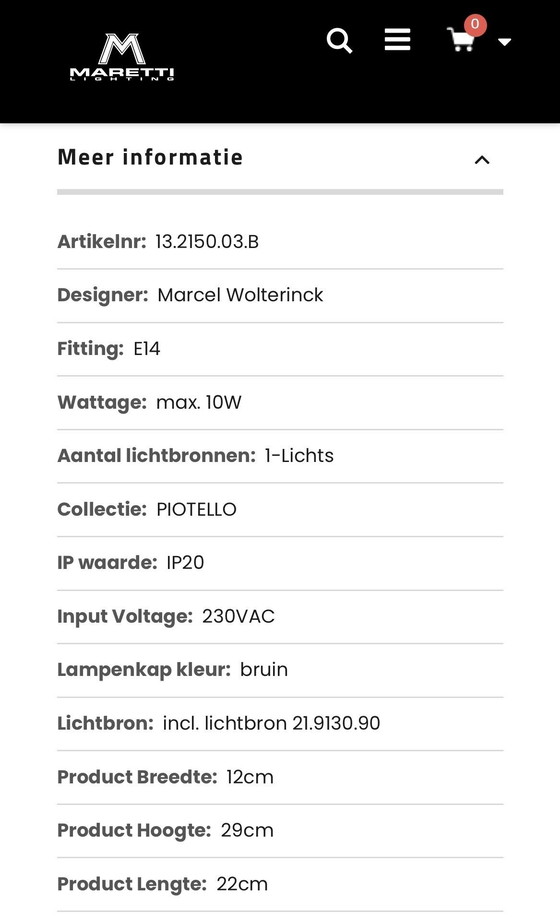 MARETTI
LIGHTING

0

Meer informatie

Artikelnr: 13.2150.03.B

Designer: Marcel Wolterinck

Fitting: E14

Wattage: max. 10W

Aantal lichtbronnen: 1-Lichts

Collectie: PIOTELLO

IP waarde: IP20

Input Voltage: 230VAC

Lampenkap kleur: bruin

Lichtbron: incl. lichtbron 21.9130.90

Product Breedte: 12cm

Product Hoogte: 29cm

Product Lengte: 22cm